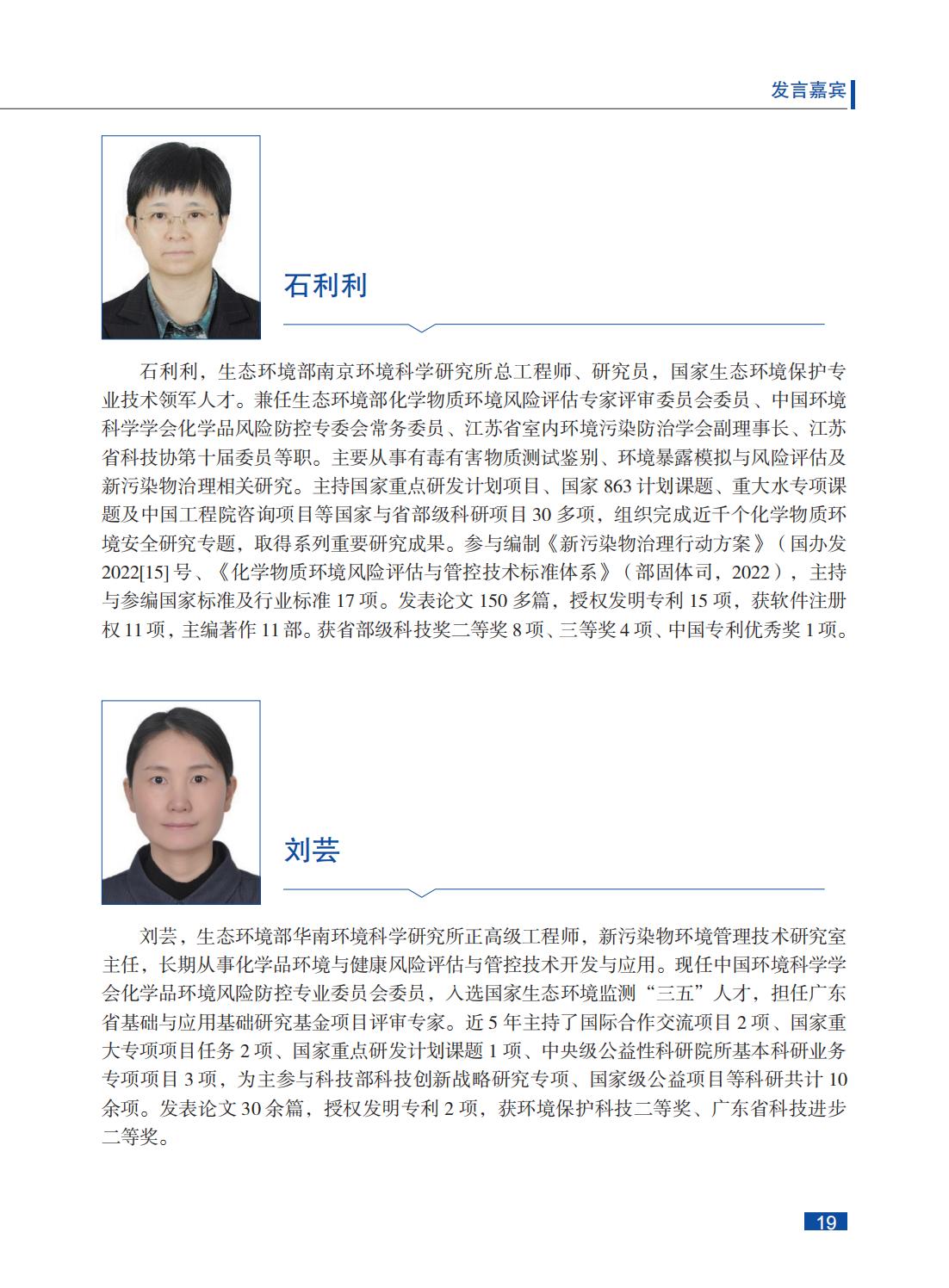 发言嘉宾

石利利

石利利，生态环境部南京环境科学研究所总工程师、研究员，国家生态环境保护专业技术领军人才。兼任生态环境部化学物质环境风险评估专家评审委员会委员、中国环境科学学会化学品风险防控专委会常务委员、江苏省室内环境污染防治学会副理事长、江苏省科技协第十届委员等职。主要从事有毒有害物质测试鉴别、环境暴露模拟与风险评估及新污染物治理相关研究。主持国家重点研发计划项目、国家 863 计划课题、重大水专项课题及中国工程院咨询项目等国家与省部级科研项目 30 多项，组织完成近千个化学物质环境安全研究专题，取得系列重要研究成果。参与编制《新污染物治理行动方案》（国办发 2022[15] 号、《化学物质环境风险评估与管控技术标准体系》（部固体司，2022），主持与参编国家标准及行业标准 17 项。发表论文 150 多篇，授权发明专利 15 项，获软件注册权 11 项，主编著作 11 部。获省部级科技奖二等奖 8 项、三等奖 4 项、中国专利优秀奖 1 项。

刘芸

刘芸，生态环境部华南环境科学研究所正高级工程师，新污染物环境管理技术研究室主任，长期从事化学品环境与健康风险评估与管控技术开发与应用。现任中国环境科学学会化学品环境风险防控专业委员会委员，入选国家生态环境监测“三五”人才，担任广东省基础与应用基础研究基金项目评审专家。近 5 年主持了国际合作交流项目 2 项、国家重大专项项目任务 2 项、国家重点研发计划课题 1 项、中央级公益性科研院所基本科研业务专项项目 3 项，为主参与科技部科技创新战略研究专项、国家级公益项目等科研共计 10 余项。发表论文 30 余篇，授权发明专利 2 项，获环境保护科技二等奖、广东省科技进步二等奖。

19